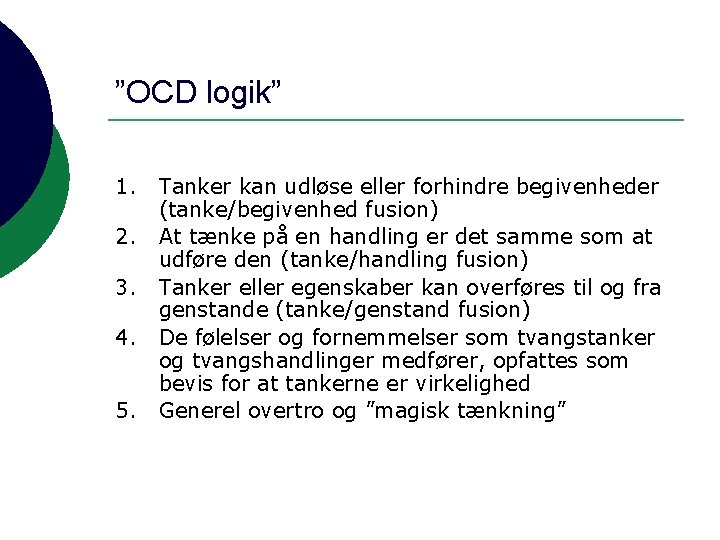 ”OCD logik”

1. Tanker kan udløse eller forhindre begivenheder (tanke/begivenhed fusion)
2. At tænke på en handling er det samme som at udføre den (tanke/handling fusion)
3. Tanker eller egenskaber kan overføres til og fra genstande (tanke/genstand fusion)
4. De følelser og fornemmelser som tvangstanker og tvangshandlinger medfører, opfattes som bevis for at tankerne er virkelighed
5. Generel overtro og ”magisk tænkning”